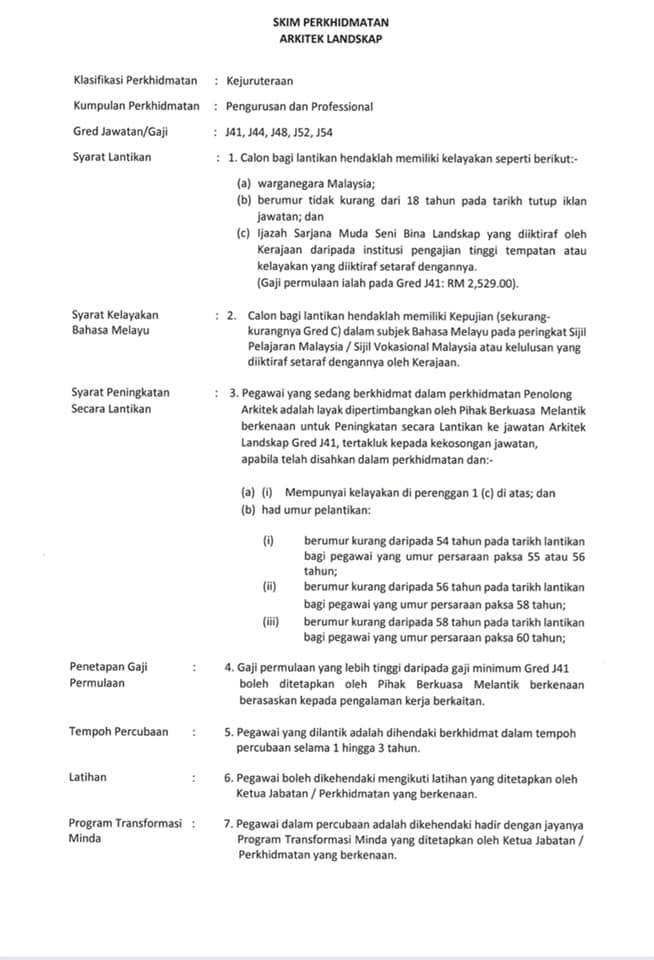 SKIM PERKHIDMATAN
ARKITEK LANDSKAP

Klasifikasi Perkhidmatan : Kejuruteraan

Kumpulan Perkhidmatan : Pengurusan dan Professional

Gred Jawatan/Gaji : J41, J44, J48, J52, J54

Syarat Lantikan : 1. Calon bagi lantikan hendaklah memiliki kelayakan seperti berikut:-

(a) warganegara Malaysia;
(b) berumur tidak kurang dari 18 tahun pada tarikh tutup iklan jawatan; dan
(c) Ijazah Sarjana Muda Seni Bina Landskap yang diiktiraf oleh Kerajaan daripada institusi pengajian tinggi tempatan atau kelayakan yang diiktiraf setaraf dengannya.
(Gaji permulaan ialah pada Gred J41: RM 2,529.00).

Syarat Kelayakan Bahasa Melayu : 2. Calon bagi lantikan hendaklah memiliki Kepujian (sekurang-kurangnya Gred C) dalam subjek Bahasa Melayu pada peringkat Sijil Pelajaran Malaysia / Sijil Vokasional Malaysia atau kelulusan yang diiktiraf setaraf dengannya oleh Kerajaan.

Syarat Peningkatan Secara Lantikan : 3. Pegawai yang sedang berkhidmat dalam perkhidmatan Penolong Arkitek adalah layak dipertimbangkan oleh Pihak Berkuasa Melantik berkenaan untuk Peningkatan secara Lantikan ke jawatan Arkitek Landskap Gred J41, tertakluk kepada kekosongan jawatan, apabila telah disahkan dalam perkhidmatan dan:-

(a) (i) Mempunyai kelayakan di perenggan 1 (c) di atas; dan
(b) had umur pelantikan:

(i) berumur kurang daripada 54 tahun pada tarikh lantikan bagi pegawai yang umur persaraan paksa 55 atau 56 tahun;
(ii) berumur kurang daripada 56 tahun pada tarikh lantikan bagi pegawai yang umur persaraan paksa 58 tahun;
(iii) berumur kurang daripada 58 tahun pada tarikh lantikan bagi pegawai yang umur persaraan paksa 60 tahun;

Penetapan Gaji Permulaan : 4. Gaji permulaan yang lebih tinggi daripada gaji minimum Gred J41 boleh ditetapkan oleh Pihak Berkuasa Melantik berkenaan berasaskan kepada pengalaman kerja berkaitan.

Tempoh Percubaan : 5. Pegawai yang dilantik adalah dihendaki berkhidmat dalam tempoh percubaan selama 1 hingga 3 tahun.

Latihan : 6. Pegawai boleh dikehendaki mengikuti latihan yang ditetapkan oleh Ketua Jabatan / Perkhidmatan yang berkenaan.

Program Transformasi Minda : 7. Pegawai dalam percubaan adalah dikehendaki hadir dengan jayanya Program Transformasi Minda yang ditetapkan oleh Ketua Jabatan / Perkhidmatan yang berkenaan.